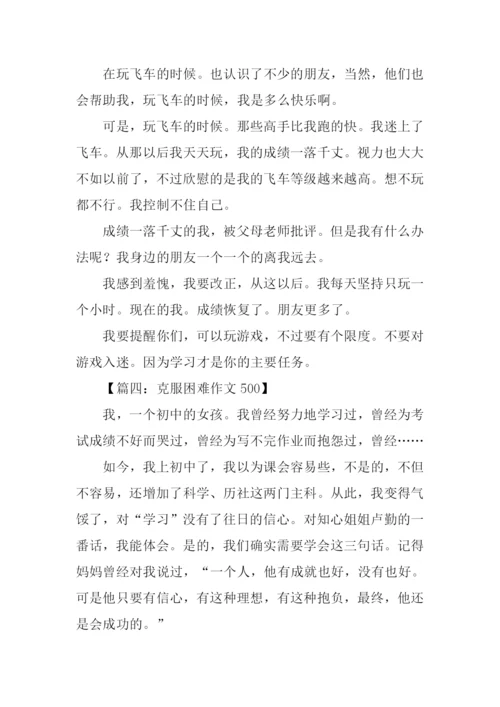 在玩飞车的时候。也认识了不少的朋友，当然，他们也会帮助我，玩飞车的时候，我是多么快乐啊。

可是，玩飞车的时候。那些高手比我跑的快。我迷上了飞车。从那以后我天天玩，我的成绩一落千丈。视力也大大不如以前了，不过欣慰的是我的飞车等级越来越高。想不玩都不行。我控制不住自己。

成绩一落千丈的我，被父母老师批评。但是我有什么办法呢？我身边的朋友一个一个的离我远去。

我感到羞愧，我要改正，从这以后。我每天坚持只玩一个小时。现在的我。成绩恢复了。朋友更多了。

我要提醒你们，可以玩游戏，不过要有个限度。不要对游戏入迷。因为学习才是你的主要任务。

【篇四：克服困难作文 500】

我，一个初中的女孩。我曾经努力地学习过，曾经为考试成绩不好而哭过，曾经为写不完作业而抱怨过，曾经……

如今，我上初中了，我以为课会容易些，不是的，不但不容易，还增加了科学、历社这两门主科。从此，我变得气馁了，对“学习”没有了往日的信心。对知心姐姐卢勤的一番话，我能体会。是的，我们确实需要学会这三句话。记得妈妈曾经对我说过，“一个人，他有成就也好，没有也好。可是他只要有信心，有这种理想，有这种抱负，最终，他还是会成功的。”